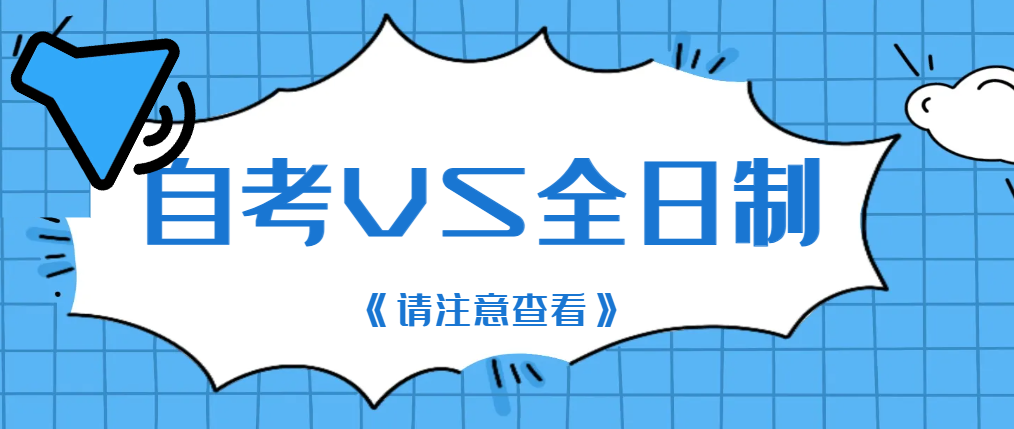 自考VS全日制

《请注意查看》